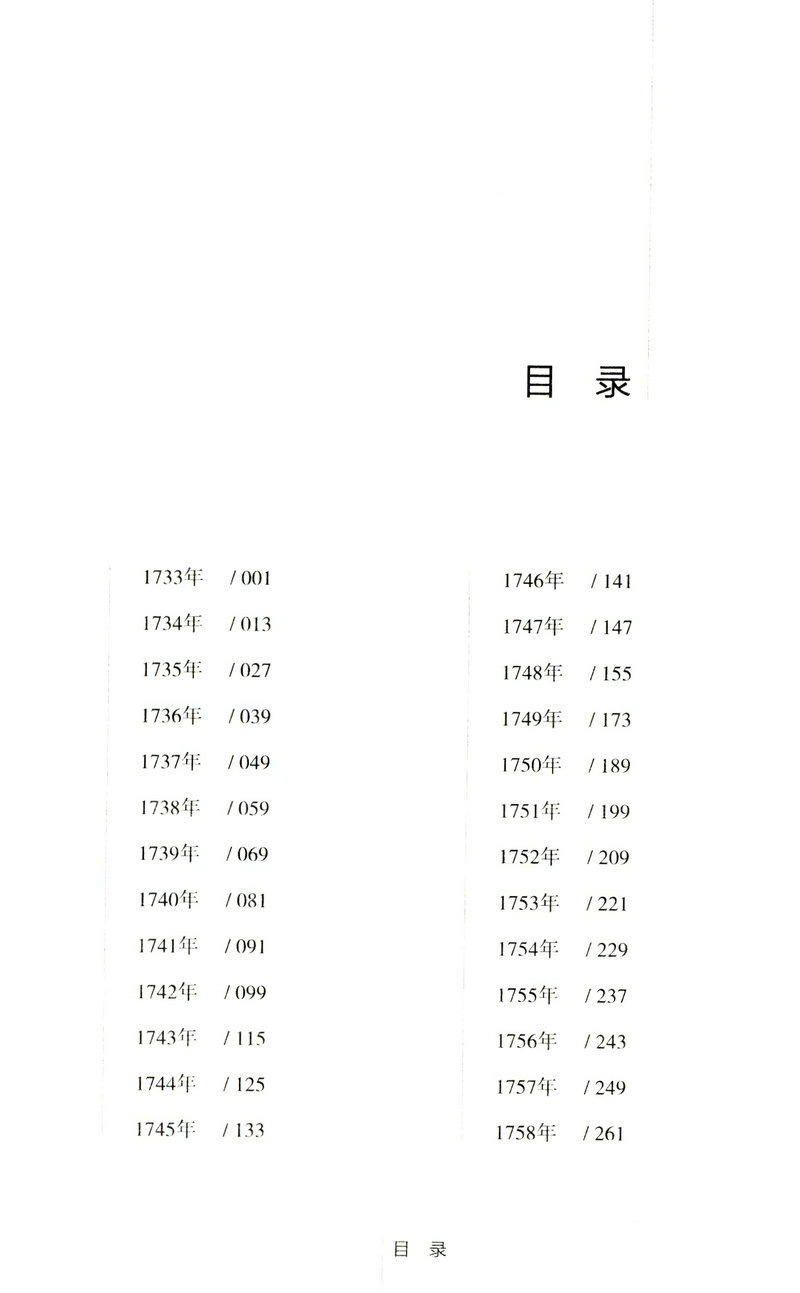 目 录

1733年 / 001
1734年 / 013
1735年 / 027
1736年 / 039
1737年 / 049
1738年 / 059
1739年 / 069
1740年 / 081
1741年 / 091
1742年 / 099
1743年 / 115
1744年 / 125
1745年 / 133

1746年 / 141
1747年 / 147
1748年 / 155
1749年 / 173
1750年 / 189
1751年 / 199
1752年 / 209
1753年 / 221
1754年 / 229
1755年 / 237
1756年 / 243
1757年 / 249
1758年 / 261

目 录